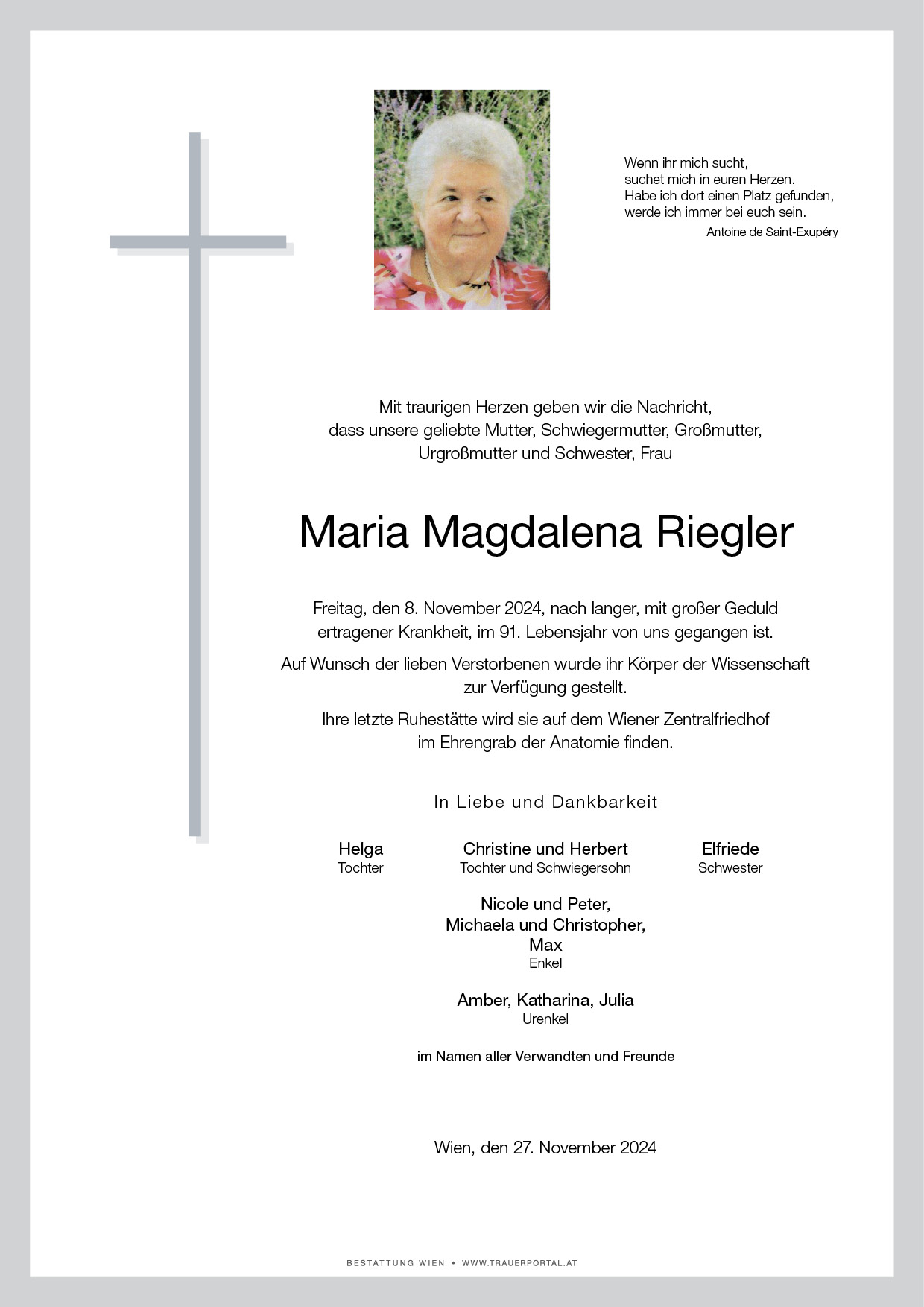 Wenn ihr mich sucht,
suchet mich in euren Herzen.
Habe ich dort einen Platz gefunden,
werde ich immer bei euch sein.
Antoine de Saint-Exupéry

Mit traurigen Herzen geben wir die Nachricht, dass unsere geliebte Mutter, Schwiegermutter, Großmutter, Urgroßmutter und Schwester, Frau

Maria Magdalena Riegler

Freitag, den 8. November 2024, nach langer, mit großer Geduld ertragener Krankheit, im 91. Lebensjahr von uns gegangen ist.

Auf Wunsch der lieben Verstorbenen wurde ihr Körper der Wissenschaft zur Verfügung gestellt.

Ihre letzte Ruhestätte wird sie auf dem Wiener Zentralfriedhof im Ehrengrab der Anatomie finden.

In Liebe und Dankbarkeit

Helga
Tochter

Christine und Herbert
Tochter und Schwiegersohn

Elfriede
Schwester

Nicole und Peter,
Michaela und Christopher,
Max
Enkel

Amber, Katharina, Julia
Urenkel

im Namen aller Verwandten und Freunde

Wien, den 27. November 2024

BESTATTUNG WIEN • WWW.TRAUERPORTAL.AT